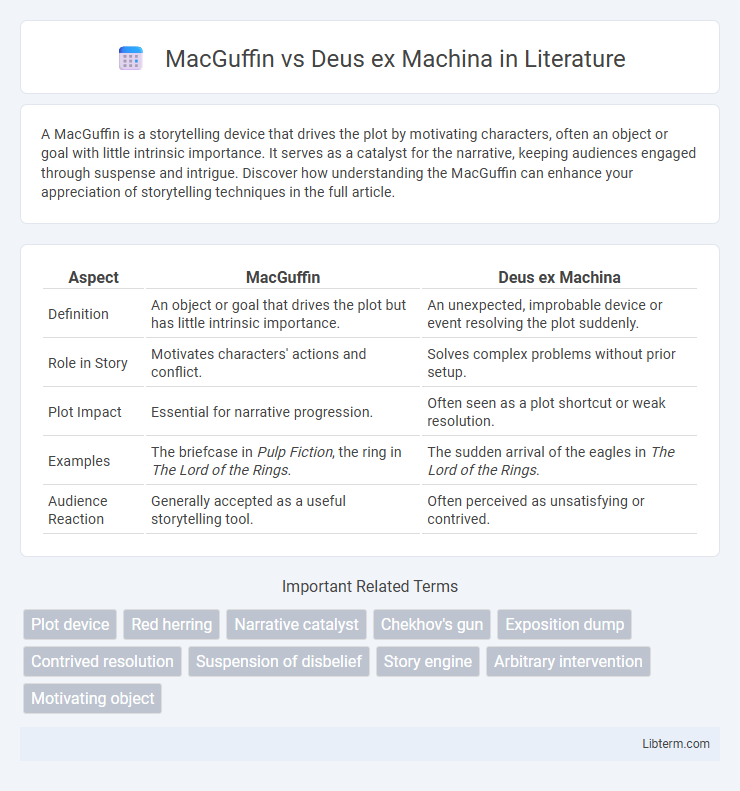 MacGuffin vs Deus ex Machina in Literature

A MacGuffin is a storytelling device that drives the plot by motivating characters, often an object or goal with little intrinsic importance. It serves as a catalyst for the narrative, keeping audiences engaged through suspense and intrigue. Discover how understanding the MacGuffin can enhance your appreciation of storytelling techniques in the full article.

| Aspect | MacGuffin | Deus ex Machina |
|---|---|---|
| Definition | An object or goal that drives the plot but has little intrinsic importance. | An unexpected, improbable device or event resolving the plot suddenly. |
| Role in Story | Motivates characters' actions and conflict. | Solves complex problems without prior setup. |
| Plot Impact | Essential for narrative progression. | Often seen as a plot shortcut or weak resolution. |
| Examples | The briefcase in Pulp Fiction, the ring in The Lord of the Rings. | The sudden arrival of the eagles in The Lord of the Rings. |
| Audience Reaction | Generally accepted as a useful storytelling tool. | Often perceived as unsatisfying or contrived. |

Important Related Terms

Plot device
Red herring
Narrative catalyst
Chekhov's gun
Exposition dump
Contrived resolution
Suspension of disbelief
Story engine
Arbitrary intervention
Motivating object

Libterm.com